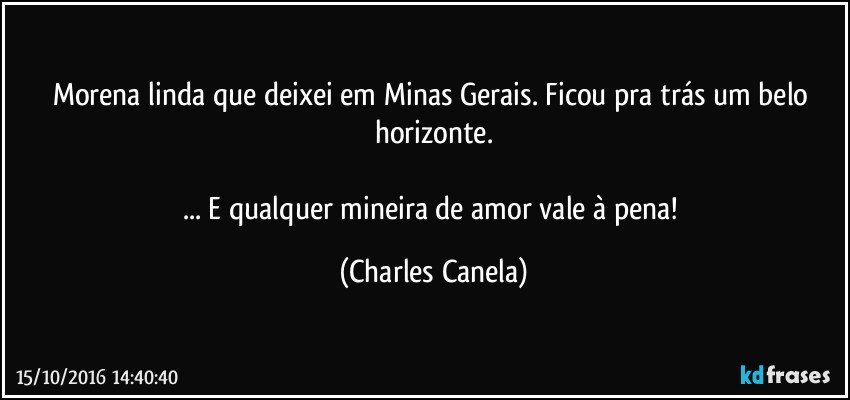 Morena linda que deixei em Minas Gerais. Ficou pra trás um belo horizonte.

... E qualquer mineira de amor vale à pena!

(Charles Canela)

15/10/2016 14:40:40

kdfrases